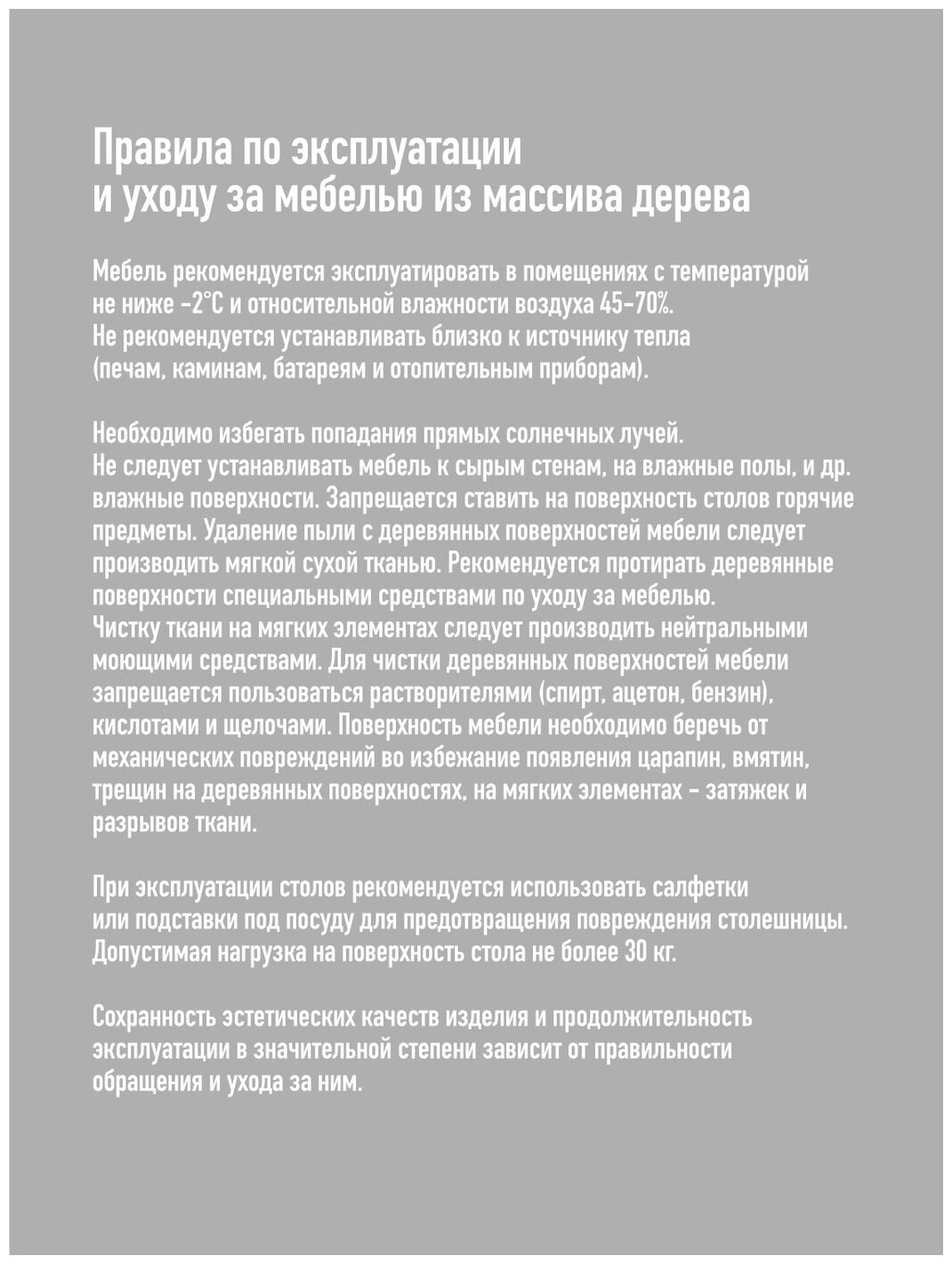 Правила по эксплуатации и уходу за мебелью из массива дерева

Мебель рекомендуется эксплуатировать в помещениях с температурой не ниже -2°С и относительной влажности воздуха 45-70%.
Не рекомендуется устанавливать близко к источнику тепла (печам, каминам, батареям и отопительным приборам).

Необходимо избегать попадания прямых солнечных лучей.
Не следует устанавливать мебель к сырым стенам, на влажные полы, и др. влажные поверхности. Запрещается ставить на поверхность столов горячие предметы. Удаление пыли с деревянных поверхностей мебели следует производить мягкой сухой тканью. Рекомендуется протирать деревянные поверхности специальными средствами по уходу за мебелью.
Чистку ткани на мягких элементах следует производить нейтральными моющими средствами. Для чистки деревянных поверхностей мебели запрещается пользоваться растворителями (спирт, ацетон, бензин), кислотами и щелочами. Поверхность мебели необходимо беречь от механических повреждений во избежание появления царапин, вмятин, трещин на деревянных поверхностях, на мягких элементах - затяжек и разрывов ткани.

При эксплуатации столов рекомендуется использовать салфетки или подставки под посуду для предотвращения повреждения столешницы.
Допустимая нагрузка на поверхность стола не более 30 кг.

Сохранность эстетических качеств изделия и продолжительность эксплуатации в значительной степени зависит от правильности обращения и ухода за ним.